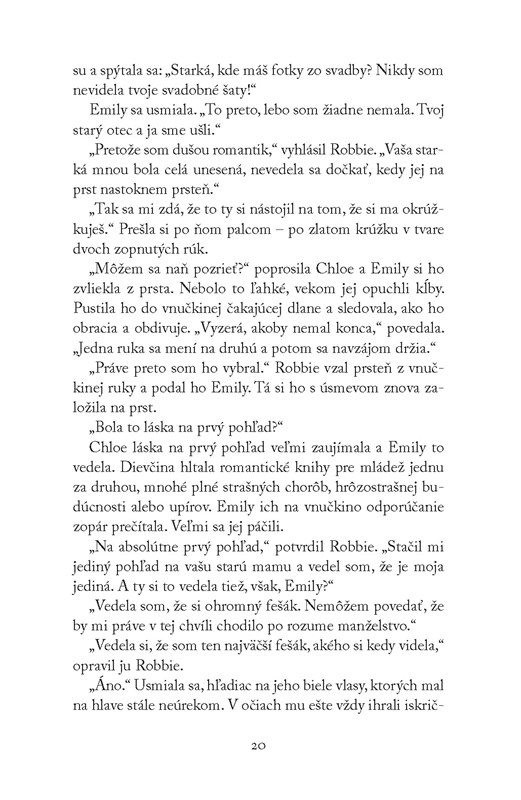 su a spýtala sa: „Starká, kde máš fotky zo svadby? Nikdy som nevidela tvoje svadobné šaty!“

Emily sa usmiala. „To preto, lebo som žiadne nemala. Tvoj starý otec a ja sme ušli.“

„Pretože som dušou romantik,“ vyhlásil Robbie. „Vaša starká mnou bola celá unesená, nevedela sa dočkať, kedy jej na prst nastoknem prsteň.“

„Tak sa mi zdá, že to ty si nástojil na tom, že si ma okrúžkuješ.“ Prešla si po ňom palcom – po zlatom krúžku v tvare dvoch zopnutých rúk.

„Môžem sa naň pozrieť?“ poprosila Chloe a Emily si ho zvliekla z prsta. Nebolo to ľahké, vekom jej opuchli kĺby. Pustila ho do vnučkinej čakajúcej dlane a sledovala, ako ho obracia a obdivuje. „Vyzerá, akoby nemal konca,“ povedala. „Jedna ruka sa mení na druhú a potom sa navzájom držia.“

„Práve preto som ho vybral.“ Robbie vzal prsteň z vnučkinej ruky a podal ho Emily. Tá si ho s úsmevom znova založila na prst.

„Bola to láska na prvý pohľad?“

Chloe láska na prvý pohľad veľmi zaujímala a Emily to vedela. Dievčina hltala romantické knihy pre mládež jednu za druhou, mnohé plné strašných chorôb, hrôzostrašnej budúcnosti alebo upírov. Emily ich na vnučkino odporúčanie zopár prečítala. Veľmi sa jej páčili.

„Na absolútne prvý pohľad,“ potvrdil Robbie. „Stačil mi jediný pohľad na vašu starú mamu a vedel som, že je moja jediná. A ty si to vedela tiež, však, Emily?“

„Vedela som, že si ohromný fešák. Nemôžem povedať, že by mi práve v tej chvíli chodilo po rozume manželstvo.“

„Vedela si, že som ten najväčší fešák, akého si kedy videla,“ opravil ju Robbie.

„Áno.“ Usmiala sa, hľadiac na jeho biele vlasy, ktorých mal na hlave stále neúrekom. V očiach mu ešte vždy ihrali iskrič-

20